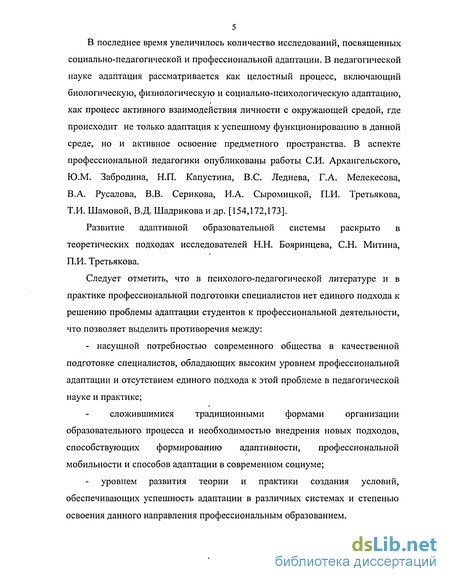 5

В последнее время увеличилось количество исследований, посвященных социально-педагогической и профессиональной адаптации. В педагогической науке адаптация рассматривается как целостный процесс, включающий биологическую, физиологическую и социально-психологическую адаптацию, как процесс активного взаимодействия личности с окружающей средой, где происходит не только адаптация к успешному функционированию в данной среде, но и активное освоение предметного пространства. В аспекте профессиональной педагогики опубликованы работы С.И. Архангельского, Ю.М. Забродина, Н.П. Капустина, В.С. Леднева, Г.А. Мелекесова, В.А. Русалова, В.В. Серикова, И.А. Сыромицкой, П.И. Третьякова, Т.И. Шамовой, В.Д. Шадрикова и др. [154,172,173].

Развитие адаптивной образовательной системы раскрыто в теоретических подходах исследователей Н.Н. Бояринцева, С.Н. Митина, П.И. Третьякова.

Следует отметить, что в психолого-педагогической литературе и в практике профессиональной подготовки специалистов нет единого подхода к решению проблемы адаптации студентов к профессиональной деятельности, что позволяет выделить противоречия между:

- насущной потребностью современного общества в качественной подготовке специалистов, обладающих высоким уровнем профессиональной адаптации и отсутствием единого подхода к этой проблеме в педагогической науке и практике;

- сложившимися традиционными формами организации образовательного процесса и необходимостью внедрения новых подходов, способствующих формированию адаптивности, профессиональной мобильности и способов адаптации в современном социуме;

- уровнем развития теории и практики создания условий, обеспечивающих успешность адаптации в различных системах и степенью освоения данного направления профессиональным образованием.

dsLib.net
библиотека диссертаций